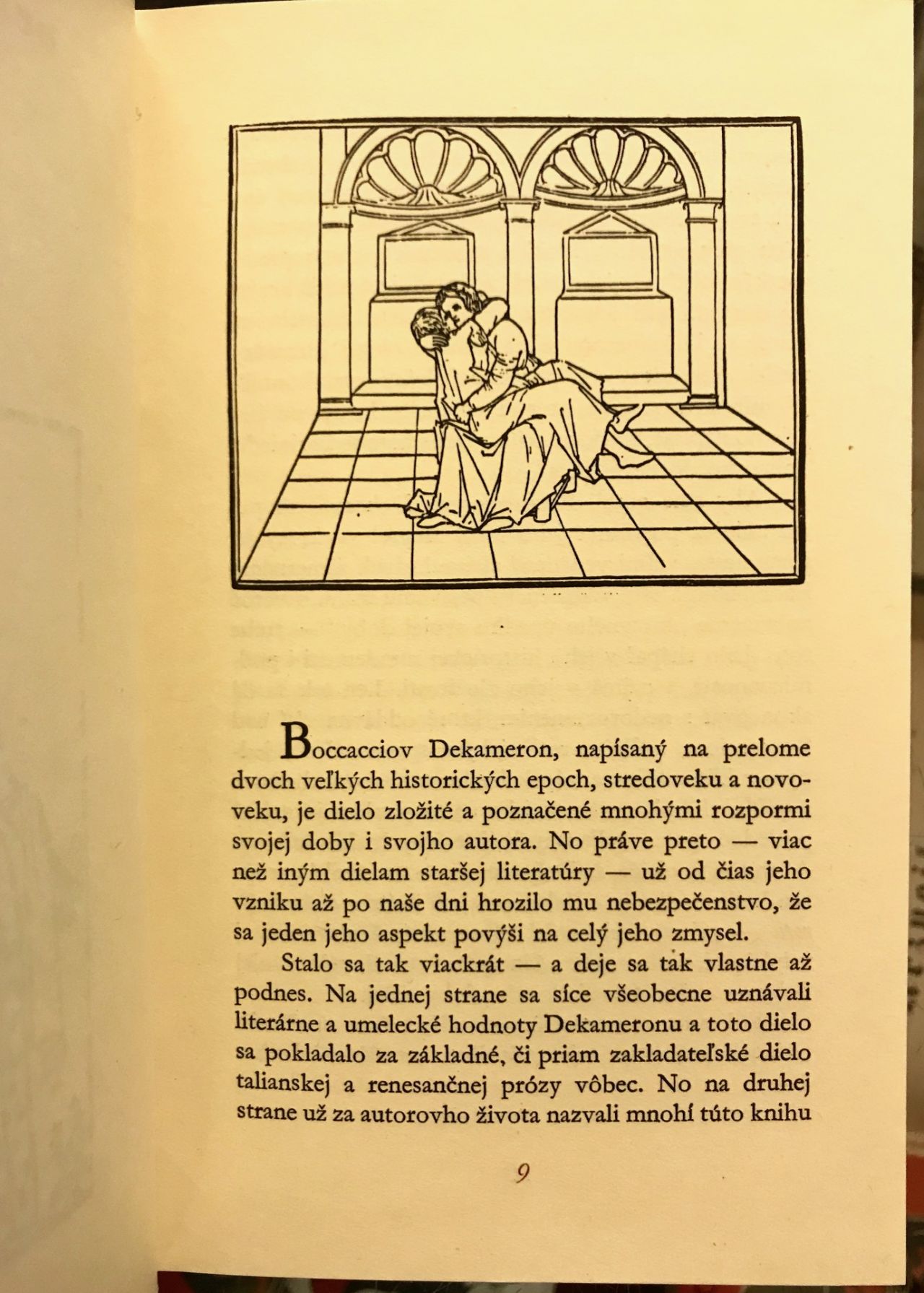 Boccacciov Dekameron, napísaný na prelome dvoch veľkých historických epoch, stredoveku a novoveku, je dielo zložité a poznačené mnohými rozpormi svojej doby i svojho autora. No práve preto — viac než iným dielam staršej literatúry — už od čias jeho vzniku až po naše dni hrozilo mu nebezpečenstvo, že sa jeden jeho aspekt povýši na celý jeho zmysel.

Stalo sa tak viackrát — a deje sa tak vlastne až podnes. Na jednej strane sa síce všeobecne uznávali literárne a umelecké hodnoty Dekameronu a toto dielo sa pokladalo za základné, či priam zakladateľské dielo talianskej a renesančnej prózy vôbec. No na druhej strane už za autorovho života nazvali mnohí túto knihu

9